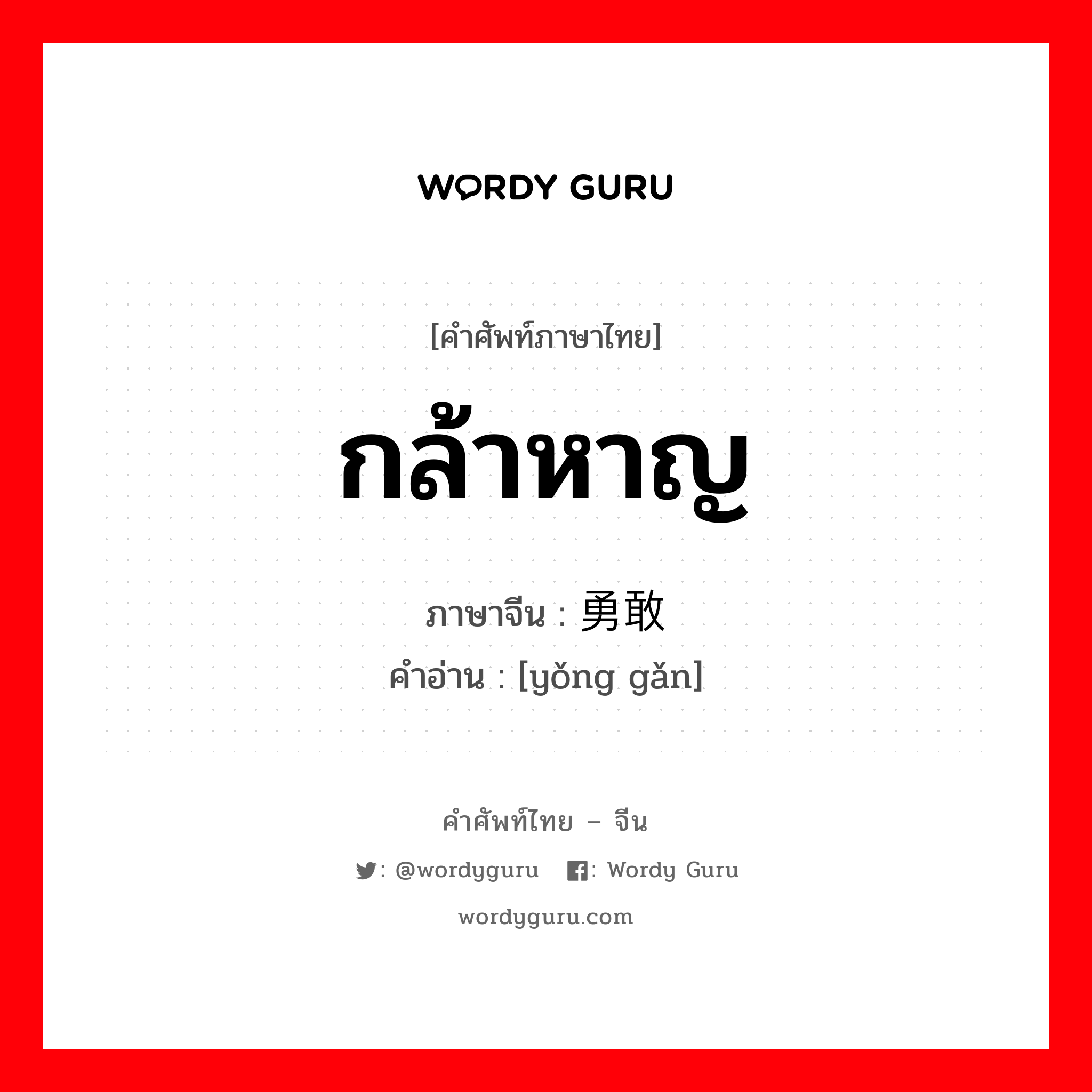 WORDY GURU

[คำศัพท์ภาษาไทย]

กล้าหาญ

ภาษาจีน : 勇敢

คำอ่าน : [yǒng gǎn]

คำศัพท์ไทย – จีน

: @wordyguru : Wordy Guru

wordyguru.com